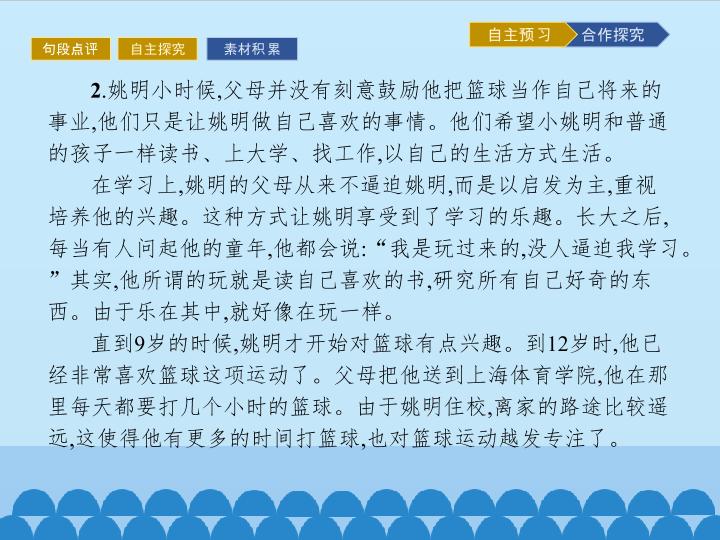 自主预习 合作探究

句段点评 自主探究 素材积累

2.姚明小时候,父母并没有刻意鼓励他把篮球当作自己将来的事业,他们只是让姚明做自己喜欢的事情。他们希望小姚明和普通的孩子一样读书、上大学、找工作,以自己的生活方式生活。

在学习上,姚明的父母从来不逼迫姚明,而是以启发为主,重视培养他的兴趣。这种方式让姚明享受到了学习的乐趣。长大之后,每当有人问起他的童年,他都会说:“我是玩过来的,没人逼迫我学习。”其实,他所谓的玩就是读自己喜欢的书,研究所有自己好奇的东西。由于乐在其中,就好像在玩一样。

直到9岁的时候,姚明才开始对篮球有点兴趣。到12岁时,他已经非常喜欢篮球这项运动了。父母把他送到上海体育学院,他在那里每天都要打几个小时的篮球。由于姚明住校,离家的路途比较遥远,这使得他有更多的时间打篮球,也对篮球运动越发专注了。